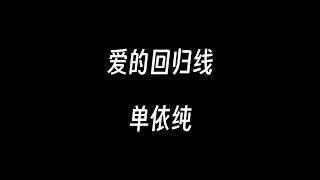 爱的回归线

单依纯